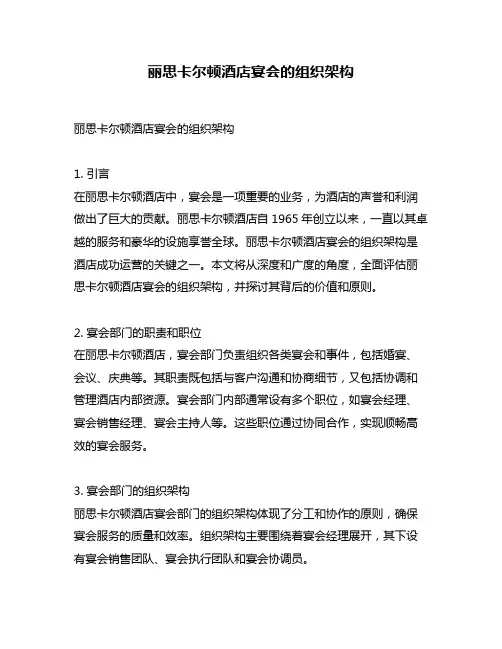 丽思卡尔顿酒店宴会的组织架构

丽思卡尔顿酒店宴会的组织架构

1. 引言
在丽思卡尔顿酒店中，宴会是一项重要的业务，为酒店的声誉和利润做出了巨大的贡献。丽思卡尔顿酒店自 1965 年创立以来，一直以其卓越的服务和豪华的设施享誉全球。丽思卡尔顿酒店宴会的组织架构是酒店成功运营的关键之一。本文将从深度和广度的角度，全面评估丽思卡尔顿酒店宴会的组织架构，并探讨其背后的价值和原则。

2. 宴会部门的职责和职位
在丽思卡尔顿酒店，宴会部门负责组织各类宴会和事件，包括婚宴、会议、庆典等。其职责既包括与客户沟通和协商细节，又包括协调和管理酒店内部资源。宴会部门内部通常设有多个职位，如宴会经理、宴会销售经理、宴会主持人等。这些职位通过协同合作，实现顺畅高效的宴会服务。

3. 宴会部门的组织架构
丽思卡尔顿酒店宴会部门的组织架构体现了分工和协作的原则，确保宴会服务的质量和效率。组织架构主要围绕着宴会经理展开，其下设有宴会销售团队、宴会执行团队和宴会协调员。